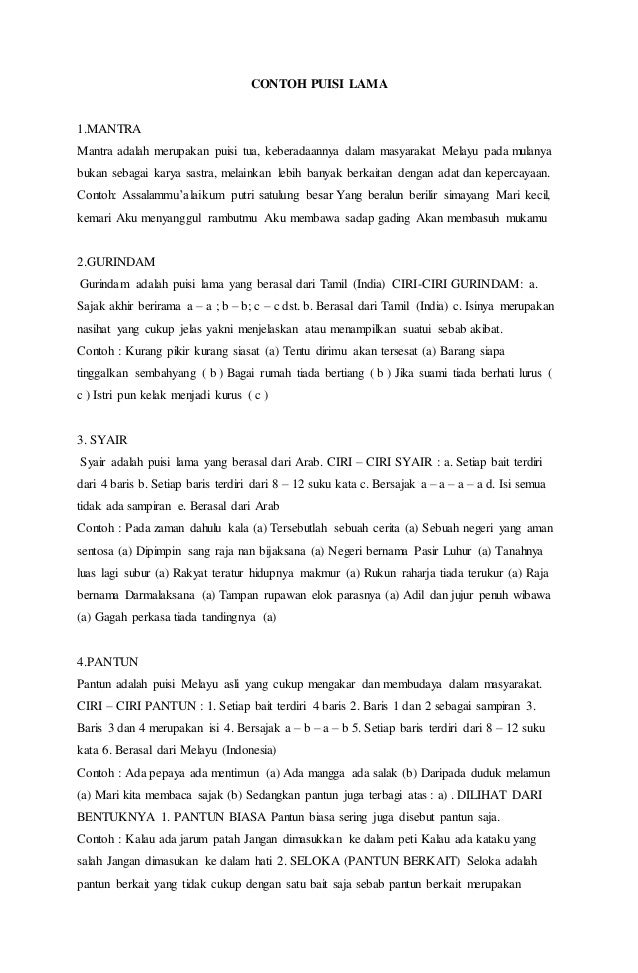 CONTOH PUISI LAMA

1.MANTRA
Mantra adalah merupakan puisi tua, keberadaannya dalam masyarakat Melayu pada mulanya bukan sebagai karya sastra, melainkan lebih banyak berkaitan dengan adat dan kepercayaan. Contoh: Assalammu'alaikum putri satulung besar Yang beralun berilir simayang Mari kecil, kemari Aku menyanggul rambutmu Aku membawa sadap gading Akan membasuh mukamu

2.GURINDAM
Gurindam adalah puisi lama yang berasal dari Tamil (India) CIRI-CIRI GURINDAM: a. Sajak akhir berirama a – a ; b – b; c – c dst. b. Berasal dari Tamil (India) c. Isinya merupakan nasihat yang cukup jelas yakni menjelaskan atau menampilkan suatui sebab akibat.
Contoh : Kurang pikir kurang siasat (a) Tentu dirimu akan tersesat (a) Barang siapa tinggalkan sembahyang ( b ) Bagai rumah tiada bertiang ( b ) Jika suami tiada berhati lurus ( c ) Istri pun kelak menjadi kurus ( c )

3. SYAIR
Syair adalah puisi lama yang berasal dari Arab. CIRI – CIRI SYAIR : a. Setiap bait terdiri dari 4 baris b. Setiap baris terdiri dari 8 – 12 suku kata c. Bersajak a – a – a – a d. Isi semua tidak ada sampiran e. Berasal dari Arab
Contoh : Pada zaman dahulu kala (a) Tersebutlah sebuah cerita (a) Sebuah negeri yang aman sentosa (a) Dipimpin sang raja nan bijaksana (a) Negeri bernama Pasir Luhur (a) Tanahnya luas lagi subur (a) Rakyat teratur hidupnya makmur (a) Rukun raharja tiada terukur (a) Raja bernama Darmalaksana (a) Tampan rupawan elok parasnya (a) Adil dan jujur penuh wibawa (a) Gagah perkasa tiada tandingnya (a)

4.PANTUN
Pantun adalah puisi Melayu asli yang cukup mengakar dan membudaya dalam masyarakat. CIRI – CIRI PANTUN : 1. Setiap bait terdiri 4 baris 2. Baris 1 dan 2 sebagai sampiran 3. Baris 3 dan 4 merupakan isi 4. Bersajak a – b – a – b 5. Setiap baris terdiri dari 8 – 12 suku kata 6. Berasal dari Melayu (Indonesia)
Contoh : Ada pepaya ada mentimun (a) Ada mangga ada salak (b) Daripada duduk melamun (a) Mari kita membaca sajak (b) Sedangkan pantun juga terbagi atas : a) . DILIHAT DARI BENTUKNYA 1. PANTUN BIASA Pantun biasa sering juga disebut pantun saja.
Contoh : Kalau ada jarum patah Jangan dimasukkan ke dalam peti Kalau ada kataku yang salah Jangan dimasukan ke dalam hati 2. SELOKA (PANTUN BERKAIT) Seloka adalah pantun berkait yang tidak cukup dengan satu bait saja sebab pantun berkait merupakan